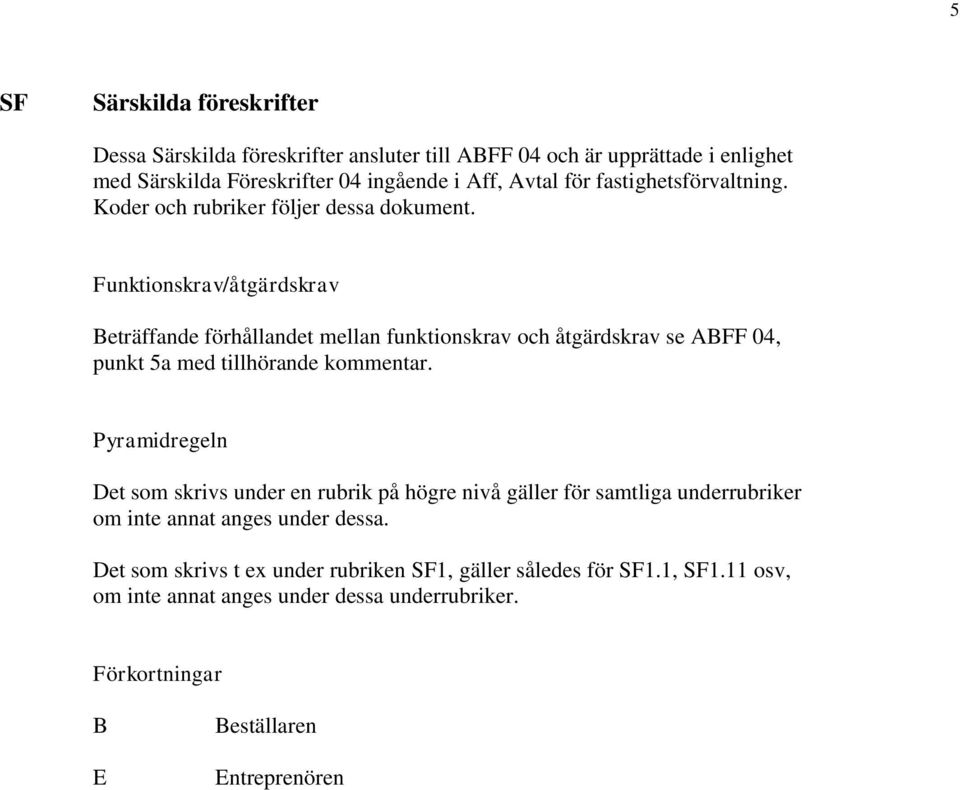 5

SF Särskilda föreskrifter

Dessa Särskilda föreskrifter ansluter till ABFF 04 och är upprättade i enlighet med Särskilda Föreskrifter 04 ingående i Aff, Avtal för fastighetsförvaltning. Koder och rubriker följer dessa dokument.

Funktionskrav/åtgärdskrav

Beträffande förhållandet mellan funktionskrav och åtgärdskrav se ABFF 04, punkt 5a med tillhörande kommentar.

Pyramidregeln

Det som skrivs under en rubrik på högre nivå gäller för samtliga underrubriker om inte annat anges under dessa.

Det som skrivs t ex under rubriken SF1, gäller således för SF1.1, SF1.11 osv, om inte annat anges under dessa underrubriker.

Förkortningar

B Beställaren

E Entreprenören